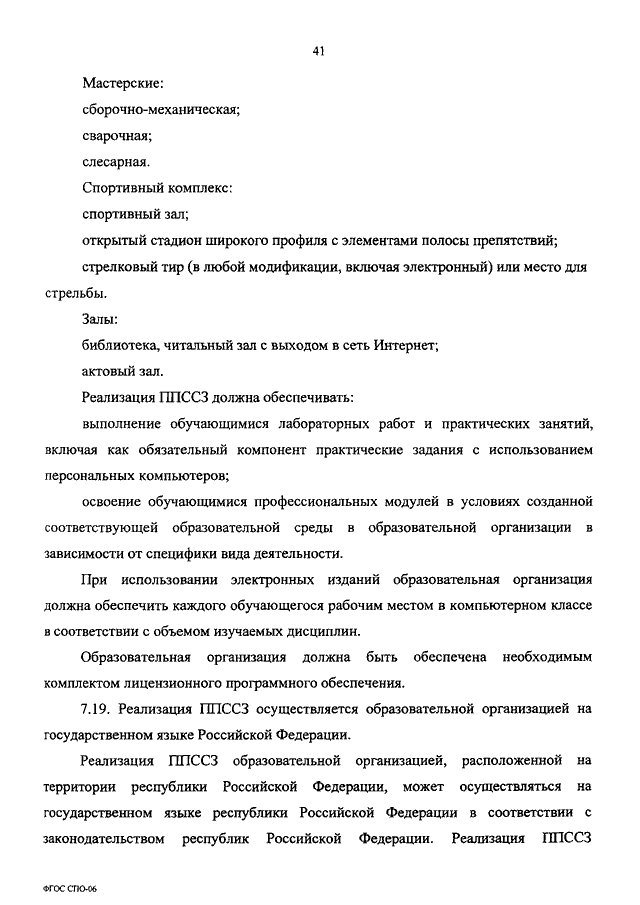 41

Мастерские:

сборочно-механическая;

сварочная;

слесарная.

Спортивный комплекс:

спортивный зал;

открытый стадион широкого профиля с элементами полосы препятствий;

стрелковый тир (в любой модификации, включая электронный) или место для стрельбы.

Залы:

библиотека, читальный зал с выходом в сеть Интернет;

актовый зал.

Реализация ППССЗ должна обеспечивать:

выполнение обучающимися лабораторных работ и практических занятий, включая как обязательный компонент практические задания с использованием персональных компьютеров;

освоение обучающимися профессиональных модулей в условиях созданной соответствующей образовательной среды в образовательной организации в зависимости от специфики вида деятельности.

При использовании электронных изданий образовательная организация должна обеспечить каждого обучающегося рабочим местом в компьютерном классе в соответствии с объемом изучаемых дисциплин.

Образовательная организация должна быть обеспечена необходимым комплектом лицензионного программного обеспечения.

7.19. Реализация ППССЗ осуществляется образовательной организацией на государственном языке Российской Федерации.

Реализация ППССЗ образовательной организацией, расположенной на территории республики Российской Федерации, может осуществляться на государственном языке республики Российской Федерации в соответствии с законодательством республик Российской Федерации. Реализация ППССЗ

ФГОС СПО-06